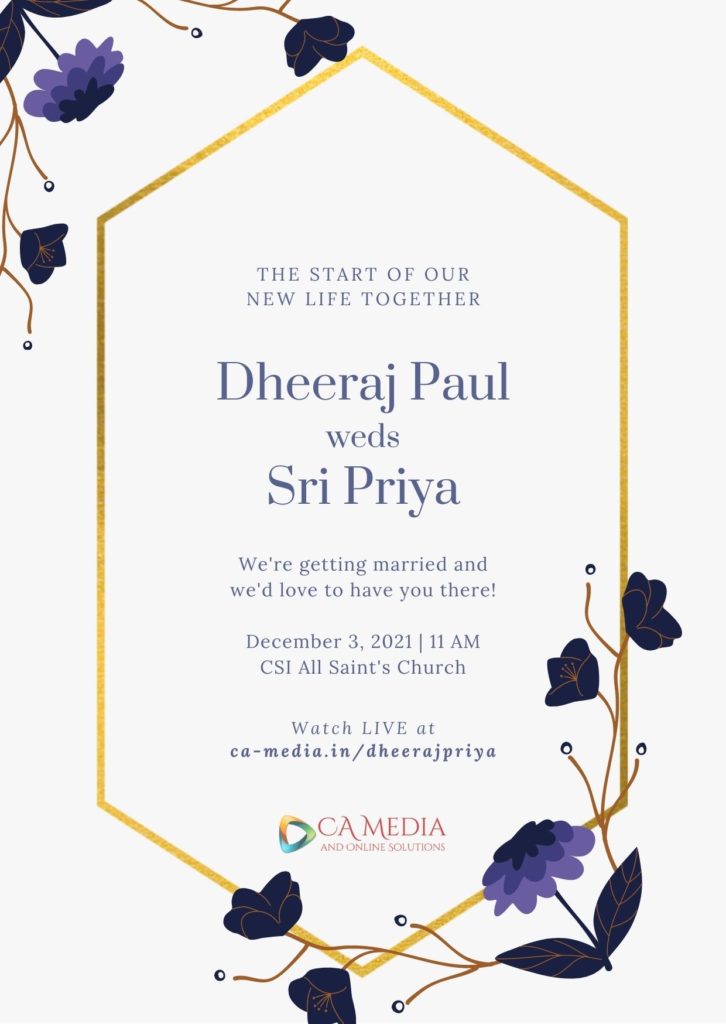 THE START OF OUR NEW LIFE TOGETHER

Dheeraj Paul
weds
Sri Priya

We're getting married and we'd love to have you there!

December 3, 2021 | 11 AM
CSI All Saint's Church

Watch LIVE at
ca-media.in/dheerajpriya

CA MEDIA
AND ONLINE SOLUTIONS